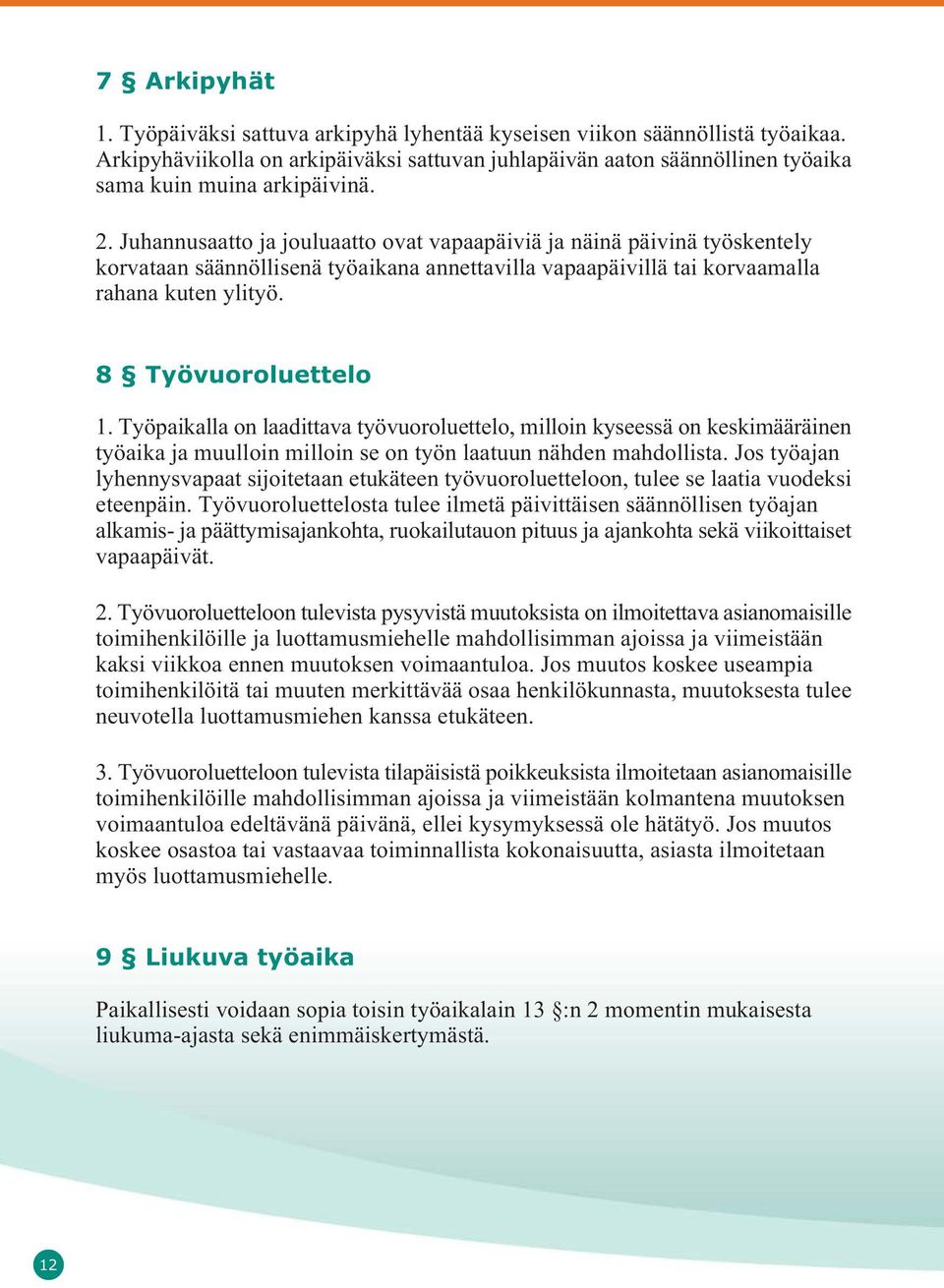 7 § Arkipyhät

1. Työpäiväksi sattuva arkipyhä lyhentää kyseisen viikon säännöllistä työaikaa. Arkipyhäviikolla on arkipäiväksi sattuvan juhlapäivän aaton säännöllinen työaika sama kuin muina arkipäivinä.

2. Juhannusaatto ja jouluaatto ovat vapaapäiviä ja näinä päivinä työskentely korvataan säännöllisenä työaikana annettavilla vapaapäivillä tai korvaamalla rahana kuten ylityö.

8 § Työvuoroluettelo

1. Työpaikalla on laadittava työvuoroluettelo, milloin kyseessä on keskimääräinen työaika ja muulloin milloin se on työn laatuun nähden mahdollista. Jos työajan lyhennysvapaat sijoitetaan etukäteen työvuoroluetteloon, tulee se laatia vuodeksi eteenpäin. Työvuoroluettelosta tulee ilmetä päivittäisen säännöllisen työajan alkamis- ja päättymisajankohta, ruokailutauon pituus ja ajankohta sekä viikoittaiset vapaapäivät.

2. Työvuoroluetteloon tulevista pysyvistä muutoksista on ilmoitettava asianomaisille toimihenkilöille ja luottamusmiehelle mahdollisimman ajoissa ja viimeistään kaksi viikkoa ennen muutoksen voimaantuloa. Jos muutos koskee useampia toimihenkilöitä tai muuten merkittävää osaa henkilökunnasta, muutoksesta tulee neuvotella luottamusmiehen kanssa etukäteen.

3. Työvuoroluetteloon tulevista tilapäisistä poikkeuksista ilmoitetaan asianomaisille toimihenkilöille mahdollisimman ajoissa ja viimeistään kolmantena muutoksen voimaantuloa edeltävänä päivänä, ellei kysymyksessä ole hätätyö. Jos muutos koskee osastoa tai vastaavaa toiminnallista kokonaisuutta, asiasta ilmoitetaan myös luottamusmiehelle.

9 § Liukuva työaika

Paikallisesti voidaan sopia toisin työaikalain 13 §:n 2 momentin mukaisesta liukuma-ajasta sekä enimmäiskertymästä.

12